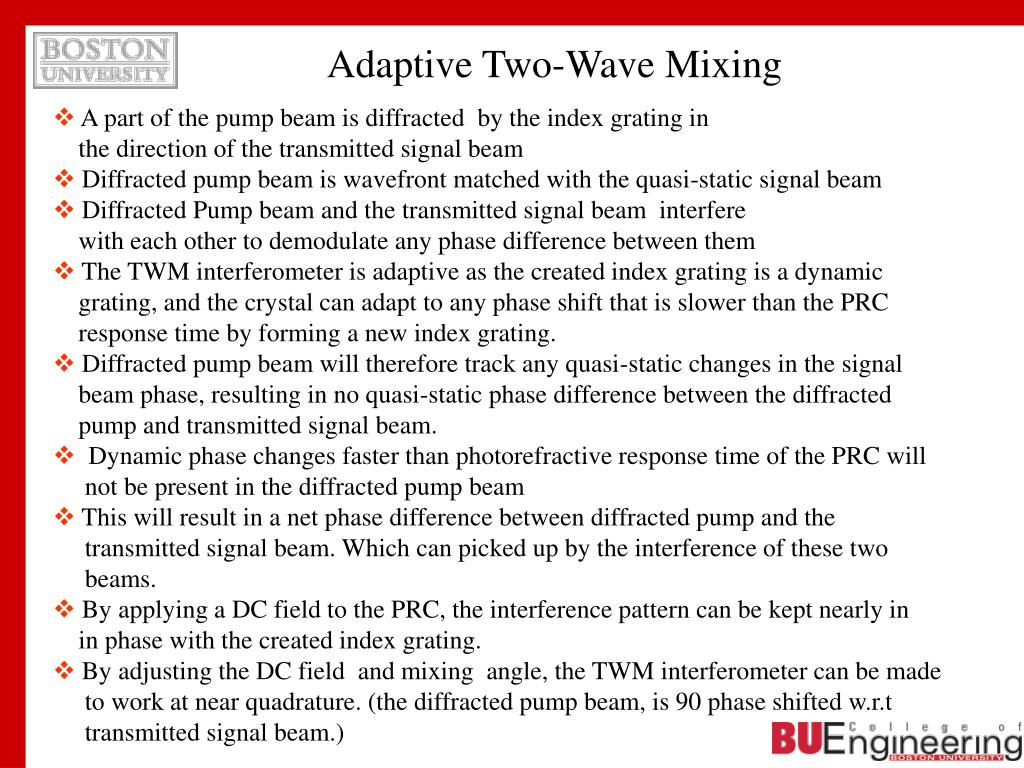 BOSTON UNIVERSITY

Adaptive Two-Wave Mixing

❖ A part of the pump beam is diffracted by the index grating in the direction of the transmitted signal beam
❖ Diffracted pump beam is wavefront matched with the quasi-static signal beam
❖ Diffracted Pump beam and the transmitted signal beam interfere with each other to demodulate any phase difference between them
❖ The TWM interferometer is adaptive as the created index grating is a dynamic grating, and the crystal can adapt to any phase shift that is slower than the PRC response time by forming a new index grating.
❖ Diffracted pump beam will therefore track any quasi-static changes in the signal beam phase, resulting in no quasi-static phase difference between the diffracted pump and transmitted signal beam.
❖ Dynamic phase changes faster than photorefractive response time of the PRC will not be present in the diffracted pump beam
❖ This will result in a net phase difference between diffracted pump and the transmitted signal beam. Which can picked up by the interference of these two beams.
❖ By applying a DC field to the PRC, the interference pattern can be kept nearly in in phase with the created index grating.
❖ By adjusting the DC field and mixing angle, the TWM interferometer can be made to work at near quadrature. (the diffracted pump beam, is 90 phase shifted w.r.t transmitted signal beam.)

College of BU Engineering BOSTON UNIVERSITY